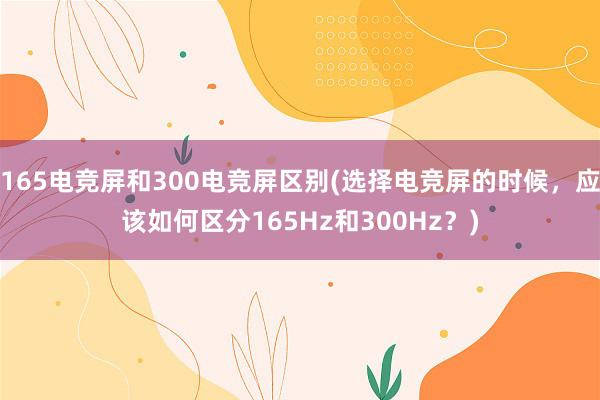 165电竞屏和300电竞屏区别(选择电竞屏的时候，应该如何区分165Hz和300Hz？)